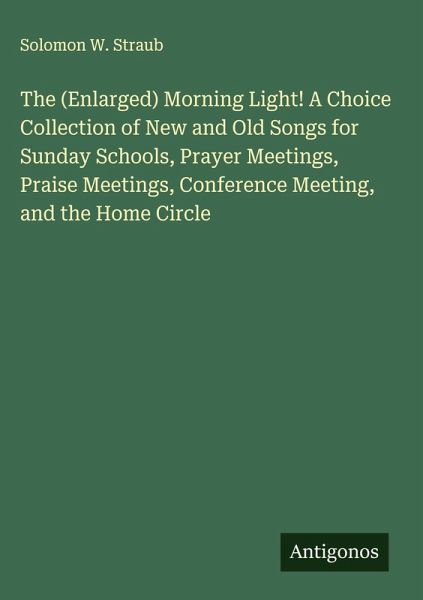 Solomon W. Straub

The (Enlarged) Morning Light! A Choice Collection of New and Old Songs for Sunday Schools, Prayer Meetings, Praise Meetings, Conference Meeting, and the Home Circle

Antigonos